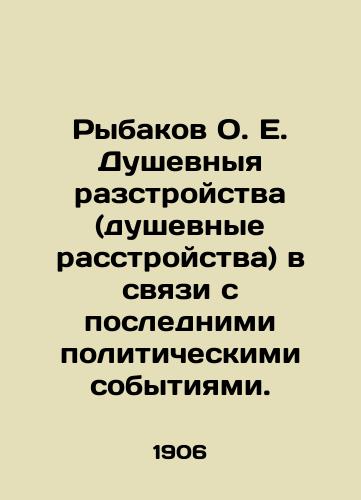 Рыбаков О. Е. Душевныя разстройства (душевные расстройства) в связи с последними политическими событиями.

1906